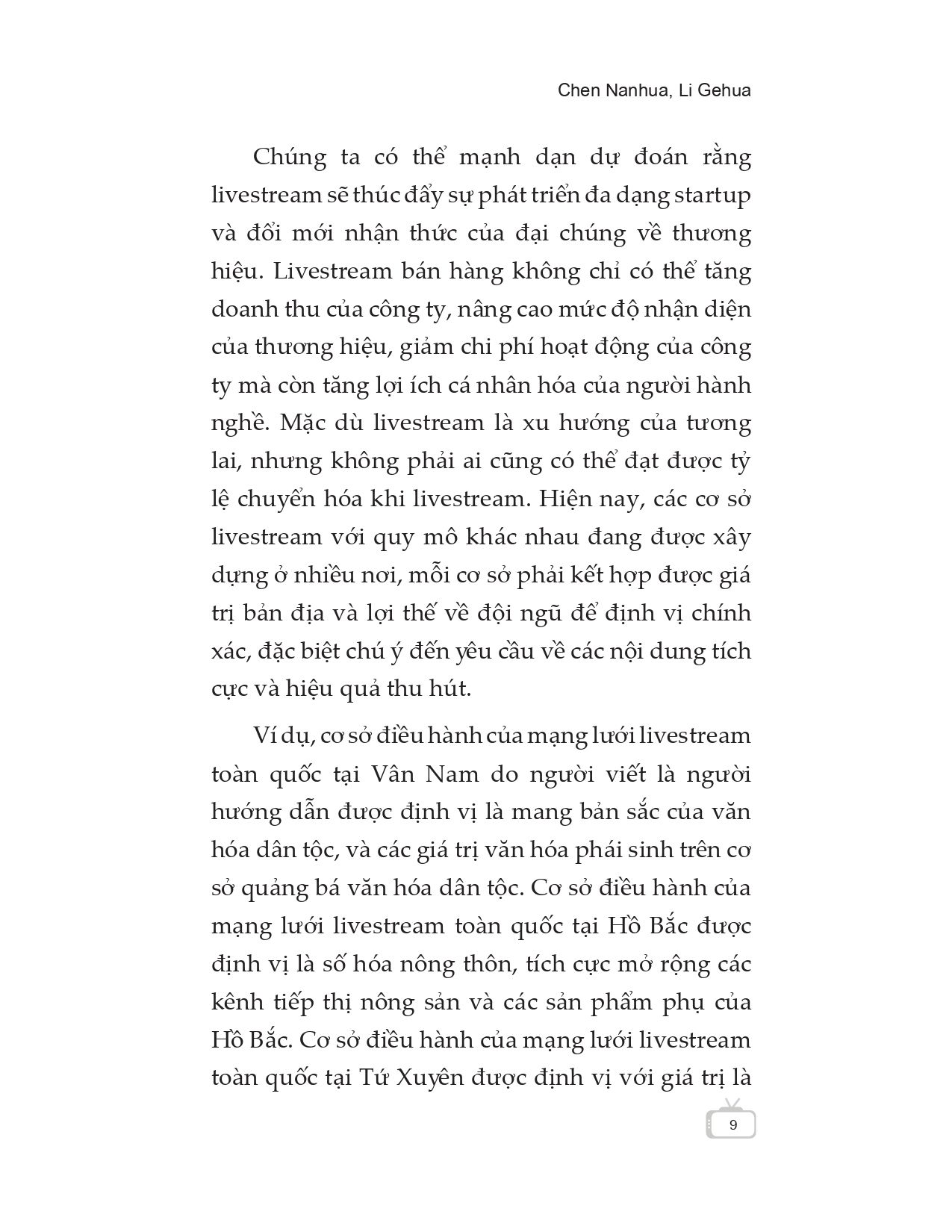 Chen Nanhua, Li Gehua

Chúng ta có thể mạnh dạn dự đoán rằng livestream sẽ thúc đẩy sự phát triển đa dạng startup và đổi mới nhận thức của đại chúng về thương hiệu. Livestream bán hàng không chỉ có thể tăng doanh thu của công ty, nâng cao mức độ nhận diện của thương hiệu, giảm chi phí hoạt động của công ty mà còn tăng lợi ích cá nhân hóa của người hành nghề. Mặc dù livestream là xu hướng của tương lai, nhưng không phải ai cũng có thể đạt được tỷ lệ chuyển hóa khi livestream. Hiện nay, các cơ sở livestream với quy mô khác nhau đang được xây dựng ở nhiều nơi, mỗi cơ sở phải kết hợp được giá trị bản địa và lợi thế về đội ngũ để định vị chính xác, đặc biệt chú ý đến yêu cầu về các nội dung tích cực và hiệu quả thu hút.

Ví dụ, cơ sở điều hành của mạng lưới livestream toàn quốc tại Vân Nam do người viết là người hướng dẫn được định vị là mang bản sắc của văn hóa dân tộc, và các giá trị văn hóa phái sinh trên cơ sở quảng bá văn hóa dân tộc. Cơ sở điều hành của mạng lưới livestream toàn quốc tại Hồ Bắc được định vị là số hóa nông thôn, tích cực mở rộng các kênh tiếp thị nông sản và các sản phẩm phụ của Hồ Bắc. Cơ sở điều hành của mạng lưới livestream toàn quốc tại Tứ Xuyên được định vị với giá trị là

9